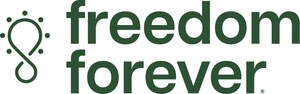 freedom forever®